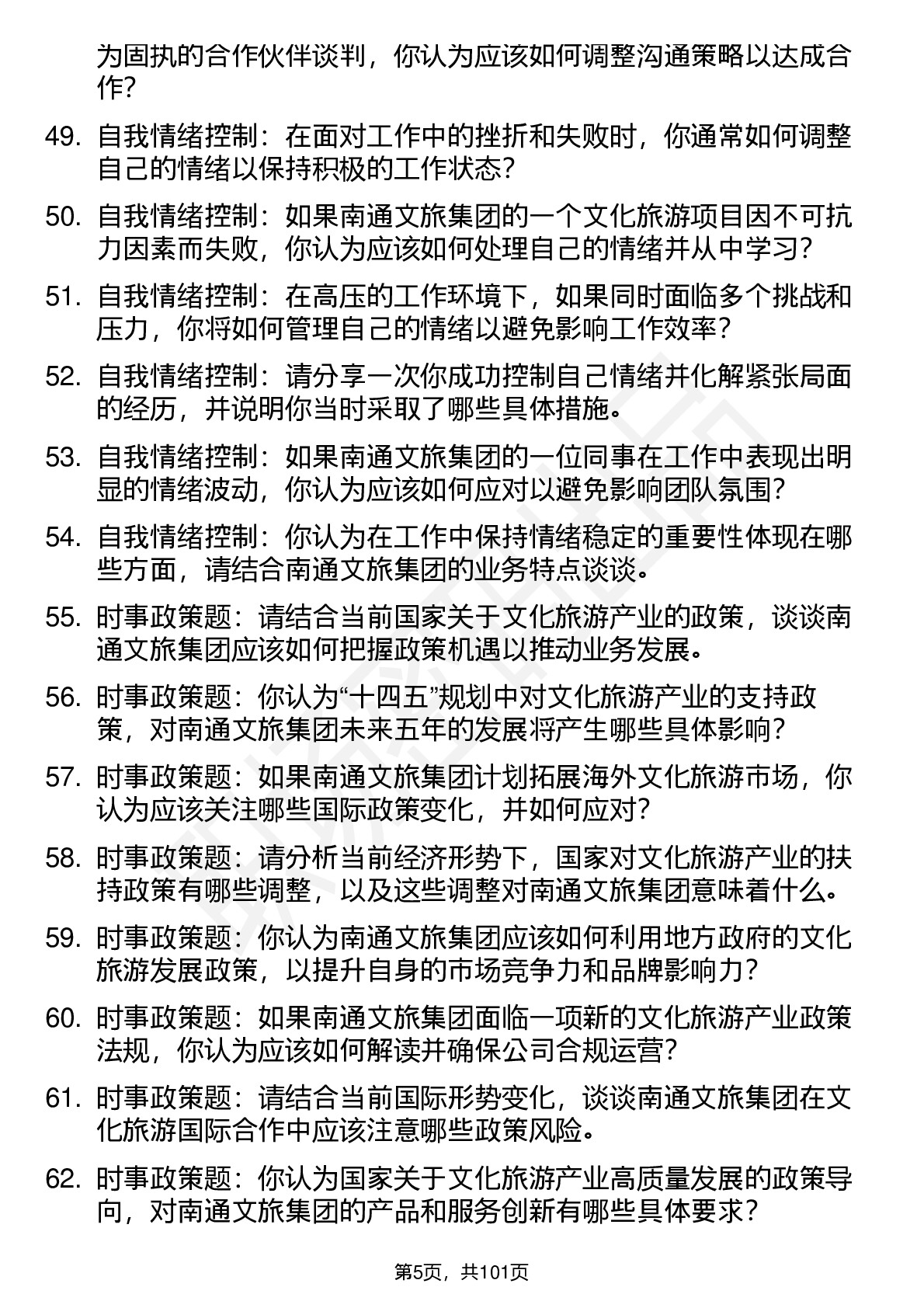 为固执的合作伙伴谈判，你认为应该如何调整沟通策略以达成合作？

49. 自我情绪控制：在面对工作中的挫折和失败时，你通常如何调整自己的情绪以保持积极的工作状态？

50. 自我情绪控制：如果南通文旅集团的一个文化旅游项目因不可抗力因素而失败，你认为应该如何处理自己的情绪并从中学习？

51. 自我情绪控制：在高压的工作环境下，如果同时面临多个挑战和压力，你将如何管理自己的情绪以避免影响工作效率？

52. 自我情绪控制：请分享一次你成功控制自己情绪并化解紧张局面的经历，并说明你当时采取了哪些具体措施。

53. 自我情绪控制：如果南通文旅集团的一位同事在工作中表现出明显的情绪波动，你认为应该如何应对以避免影响团队氛围？

54. 自我情绪控制：你认为在工作中保持情绪稳定的重要性体现在哪些方面，请结合南通文旅集团的业务特点谈谈。

55. 时事政策题：请结合当前国家关于文化旅游产业的政策，谈谈南通文旅集团应该如何把握政策机遇以推动业务发展。

56. 时事政策题：你认为“十四五”规划中对文化旅游产业的支持政策，对南通文旅集团未来五年的发展将产生哪些具体影响？

57. 时事政策题：如果南通文旅集团计划拓展海外文化旅游市场，你认为应该关注哪些国际政策变化，并如何应对？

58. 时事政策题：请分析当前经济形势下，国家对文化旅游产业的扶持政策有哪些调整，以及这些调整对南通文旅集团意味着什么。

59. 时事政策题：你认为南通文旅集团应该如何利用地方政府的文化旅游发展政策，以提升自身的市场竞争力和品牌影响力？

60. 时事政策题：如果南通文旅集团面临一项新的文化旅游产业政策法规，你认为应该如何解读并确保公司合规运营？

61. 时事政策题：请结合当前国际形势变化，谈谈南通文旅集团在文化旅游国际合作中应该注意哪些政策风险。

62. 时事政策题：你认为国家关于文化旅游产业高质量发展的政策导向，对南通文旅集团的产品和服务创新有哪些具体要求？

第5页，共101页